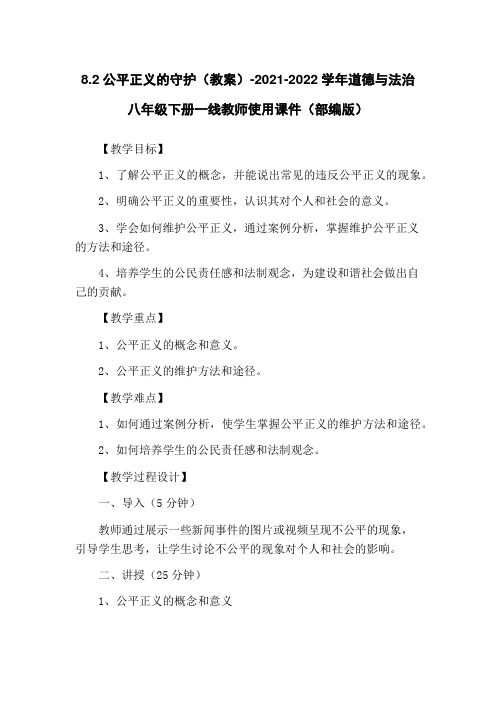 8.2 公平正义的守护（教案）-2021-2022 学年道德与法治八年级下册一线教师使用课件（部编版）

【教学目标】

1、了解公平正义的概念，并能说出常见的违反公平正义的现象。

2、明确公平正义的重要性，认识其对个人和社会的意义。

3、学会如何维护公平正义，通过案例分析，掌握维护公平正义的方法和途径。

4、培养学生的公民责任感和法制观念，为建设和谐社会做出自己的贡献。

【教学重点】

1、公平正义的概念和意义。

2、公平正义的维护方法和途径。

【教学难点】

1、如何通过案例分析，使学生掌握公平正义的维护方法和途径。

2、如何培养学生的公民责任感和法制观念。

【教学过程设计】

一、导入（5 分钟）

教师通过展示一些新闻事件的图片或视频呈现不公平的现象，引导学生思考，让学生讨论不公平的现象对个人和社会的影响。

二、讲授（25 分钟）

1、公平正义的概念和意义